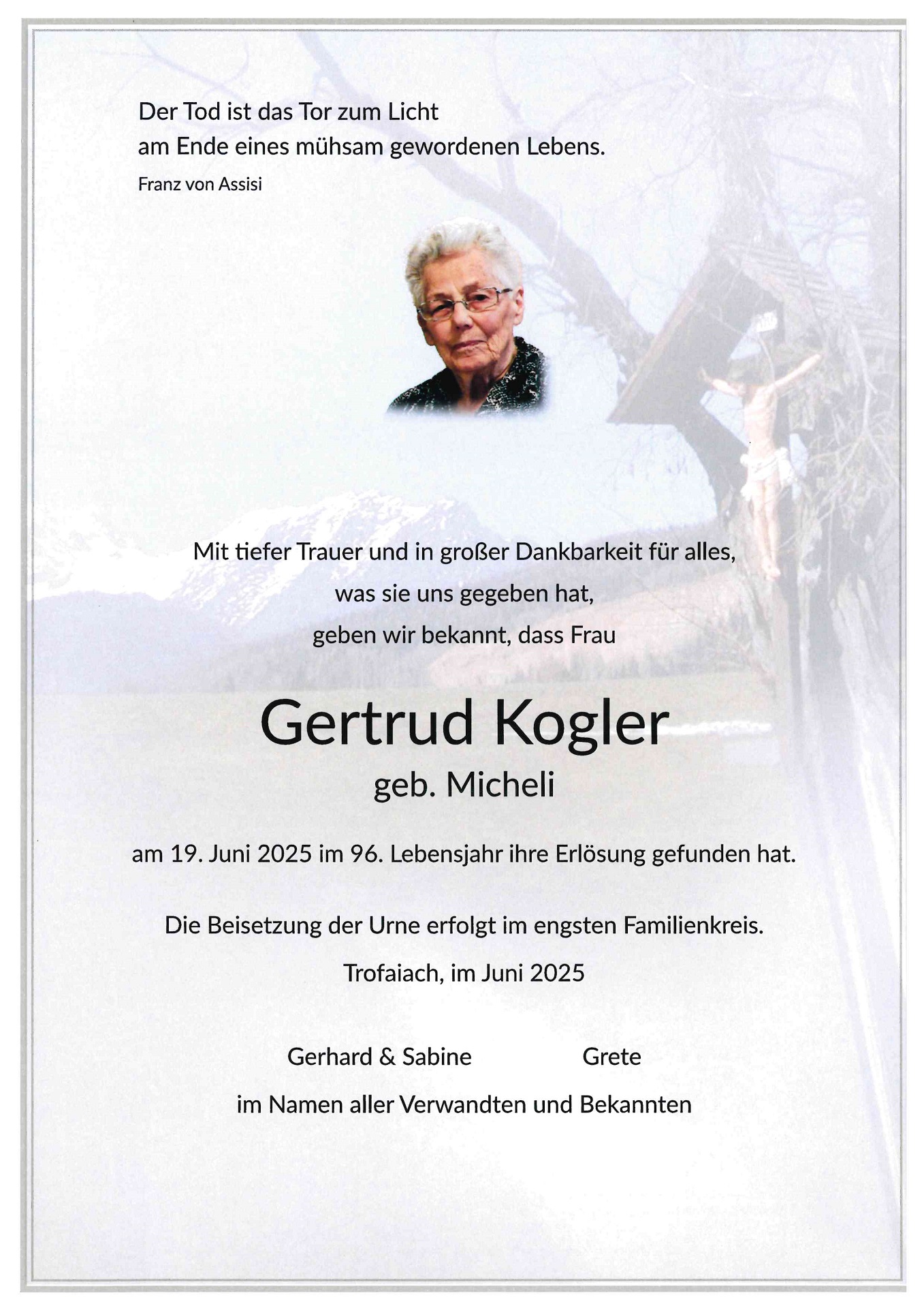 Der Tod ist das Tor zum Licht
am Ende eines mühsam gewordenen Lebens.
Franz von Assisi

Mit tiefer Trauer und in großer Dankbarkeit für alles,
was sie uns gegeben hat,
geben wir bekannt, dass Frau

Gertrud Kogler
geb. Micheli

am 19. Juni 2025 im 96. Lebensjahr ihre Erlösung gefunden hat.

Die Beisetzung der Urne erfolgt im engsten Familienkreis.

Trofaiach, im Juni 2025

Gerhard & Sabine Grete

im Namen aller Verwandten und Bekannten